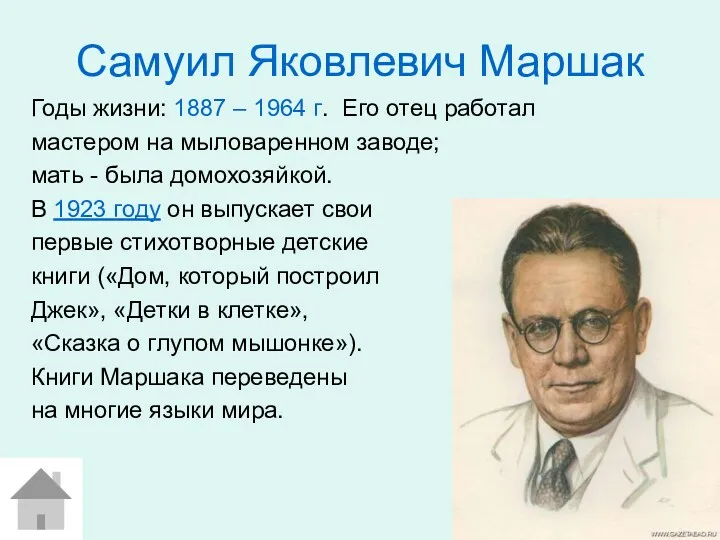 Самуил Яковлевич Маршак

Годы жизни: 1887 – 1964 г. Его отец работал мастером на мыловаренном заводе; мать - была домохозяйкой.

В 1923 году он выпускает свои первые стихотворные детские книги («Дом, который построил Джек», «Детки в клетке», «Сказка о глупом мышонке»). Книги Маршака переведены на многие языки мира.

WWW.GAZETABAO.RU